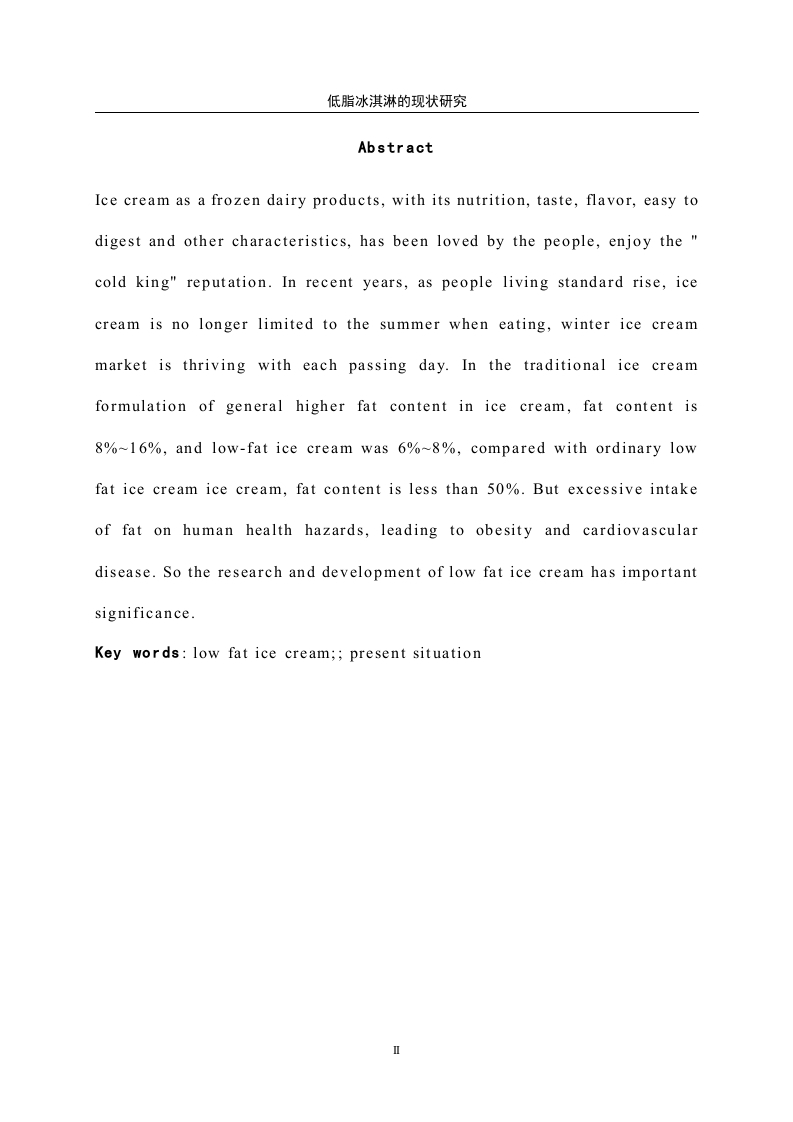 低脂冰淇淋的现状研究

Abstract

Ice cream as a frozen dairy products, with its nutrition, taste, flavor, easy to digest and other characteristics, has been loved by the people, enjoy the " cold king" reputation. In recent years, as people living standard rise, ice cream is no longer limited to the summer when eating, winter ice cream market is thriving with each passing day. In the traditional ice cream formulation of general higher fat content in ice cream, fat content is 8%~16%, and low-fat ice cream was 6%~8%, compared with ordinary low fat ice cream ice cream, fat content is less than 50%. But excessive intake of fat on human health hazards, leading to obesity and cardiovascular disease. So the research and development of low fat ice cream has important significance.

Key words: low fat ice cream;; present situation

II